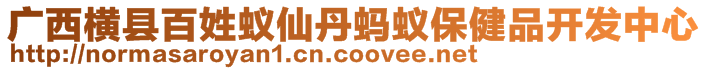 广西横县百姓蚁仙丹蚂蚁保健品开发中心
http://normasaroyan1.cn.coovee.net